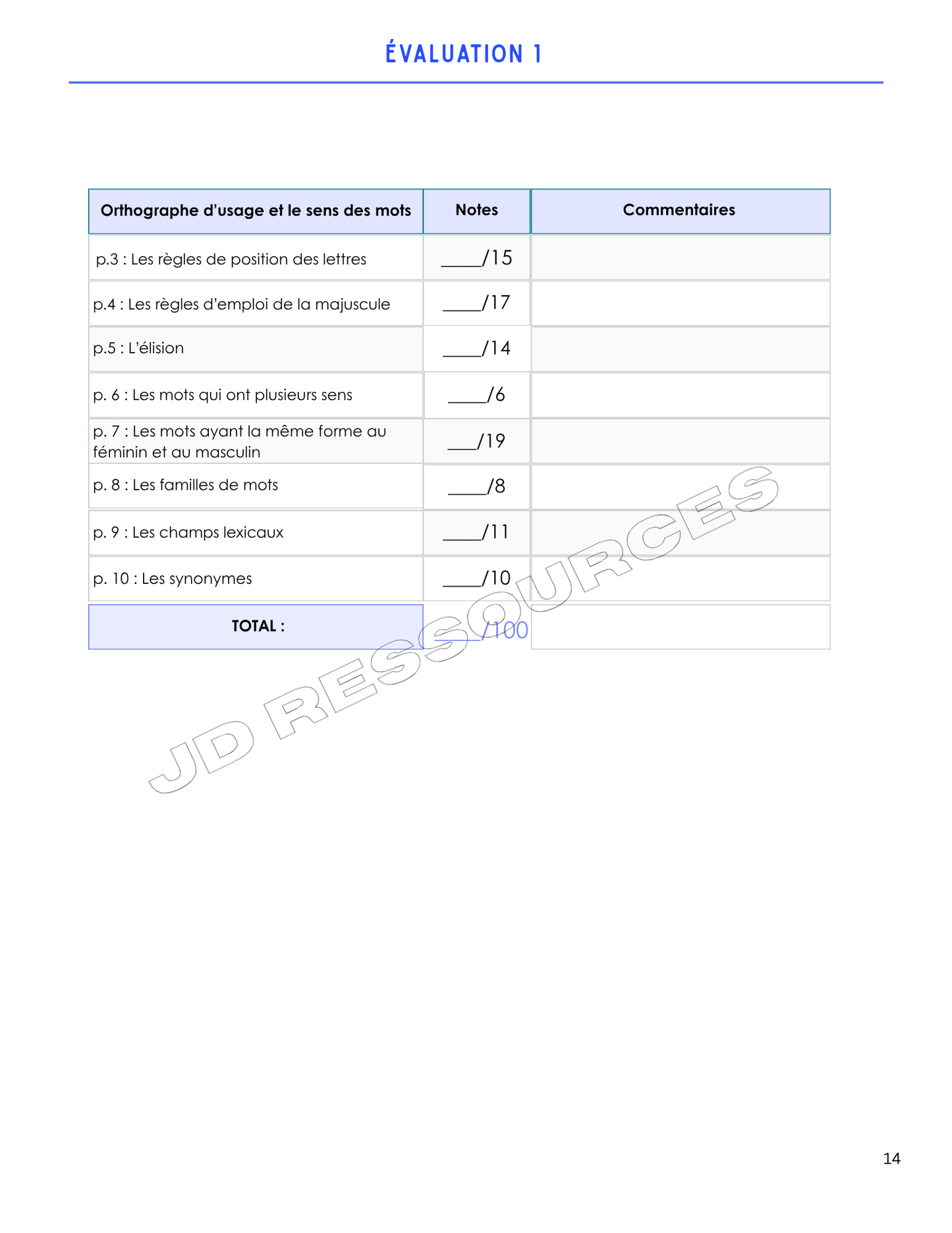 ÉVALUATION 1

| Orthographe d'usage et le sens des mots | Notes | Commentaires |
|---|---|---|
| p.3 : Les règles de position des lettres | _____/15 | |
| p.4 : Les règles d'emploi de la majuscule | _____/17 | |
| p.5 : L'élision | _____/14 | |
| p. 6 : Les mots qui ont plusieurs sens | _____/6 | |
| p. 7 : Les mots ayant la même forme au féminin et au masculin | ____/19 | |
| p. 8 : Les familles de mots | _____/8 | |
| p. 9 : Les champs lexicaux | _____/11 | |
| p. 10 : Les synonymes | _____/10 | |
| TOTAL : | _____/100 | |

JD RESSOURCES

14